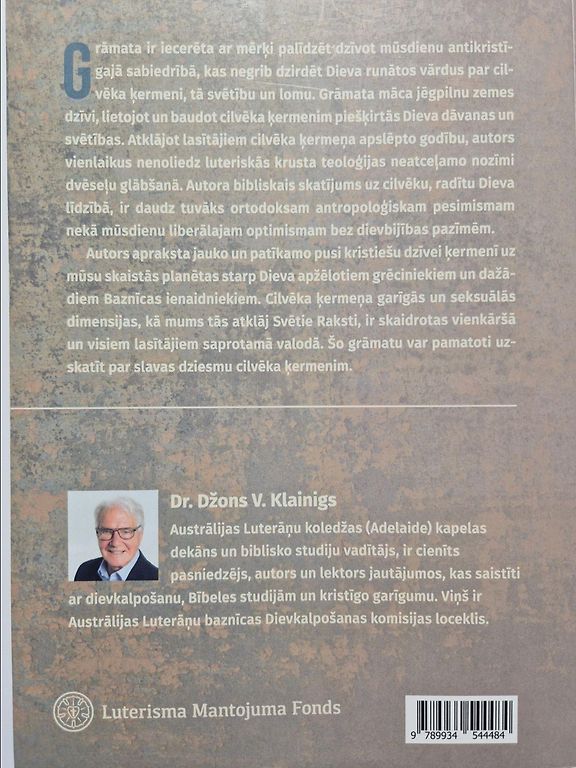 Grāmata ir iecerēta ar mērķi palīdzēt dzīvot mūsdienu antikristīgajā sabiedrībā, kas negrib dzirdēt Dieva runātos vārdus par cilvēka ķermeni, tā svētību un lomu. Grāmata māca jēgpilnu zemes dzīvi, lietojot un baudot cilvēka ķermenim piešķirtās Dieva dāvanas un svētības. Atklājot lasītājiem cilvēka ķermeņa apslēpto godību, autors vienlaikus nenoliedz luteriskās krusta teoloģijas neatceļamo nozīmi dvēseļu glābšanā. Autora bibliskais skatījums uz cilvēku, radītu Dieva līdzībā, ir daudz tuvāks ortodoksam antropoloģiskam pesimismam nekā mūsdienu liberālajam optimismam bez dievbijības pazīmēm.

Autors apraksta jauko un patīkamo pusi kristiešu dzīvei ķermenī uz mūsu skaistās planētas starp Dieva apžēlotiem grēciniekiem un dažādiem Baznīcas ienaidniekiem. Cilvēka ķermeņa garīgās un seksuālās dimensijas, kā mums tās atklāj Svētie Raksti, ir skaidrotas vienkāršā un visiem lasītājiem saprotamā valodā. Šo grāmatu var pamatoti uzskatīt par slavas dziesmu cilvēka ķermenim.

Dr. Džons V. Klainigs
Austrālijas Luterāņu koledžas (Adelaide) kapelas dekāns un biblisko studiju vadītājs, ir cienīts pasniedzējs, autors un lektors jautājumos, kas saistīti ar dievkalpošanu, Bībeles studijām un kristīgo garīgumu. Viņš ir Austrālijas Luterāņu baznīcas Dievkalpošanas komisijas loceklis.

Luterisma Mantojuma Fonds

9 789934 544484